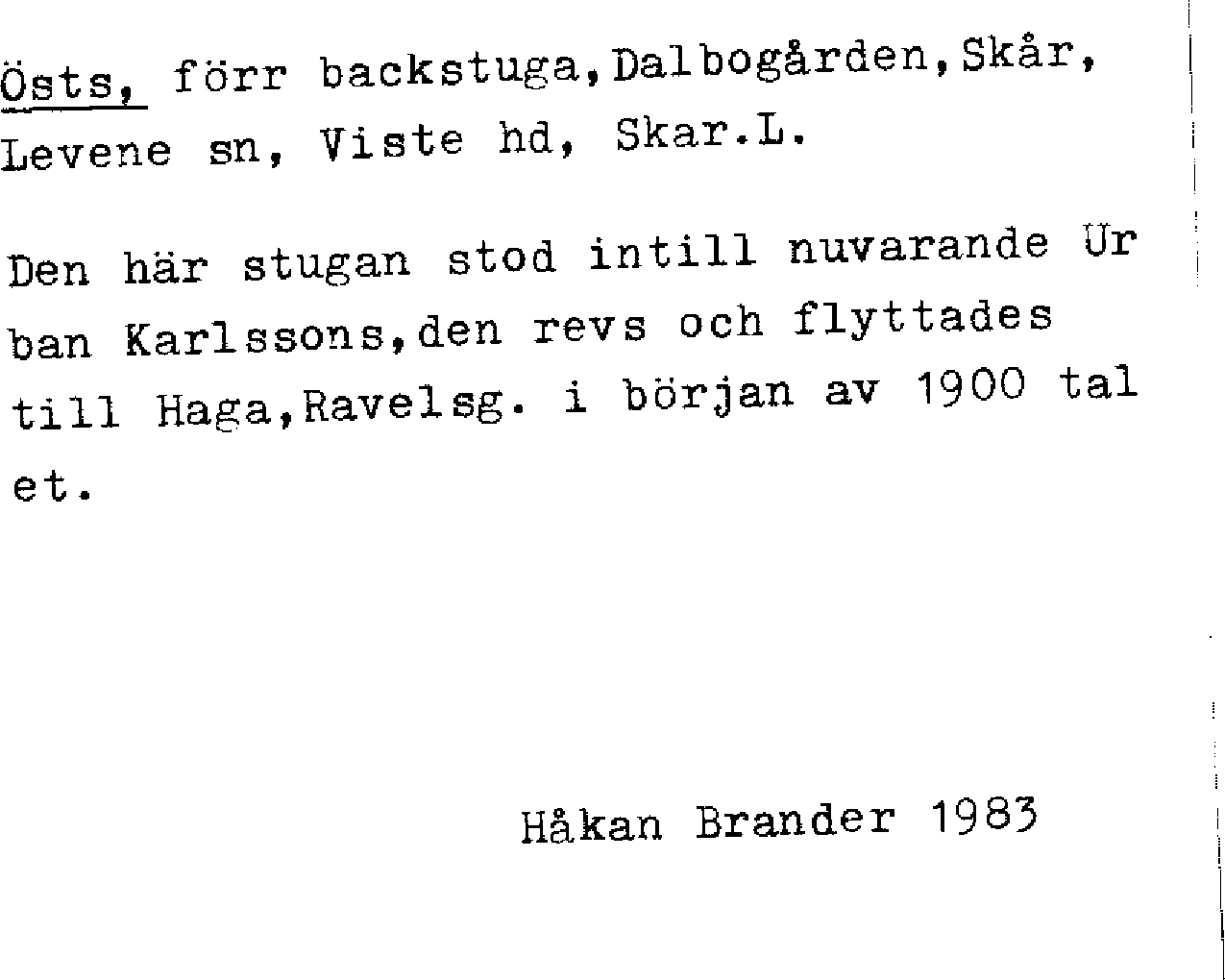 Östs, förr backstuga,Dalbogården,Skår, Levene sn, Viste hd, Skar.L.

Den här stugan stod intill nuvarande Ur ban Karlssons,den revs och flyttades till Haga,Ravelsg. i början av 1900 tal et.

Håkan Brander 1983